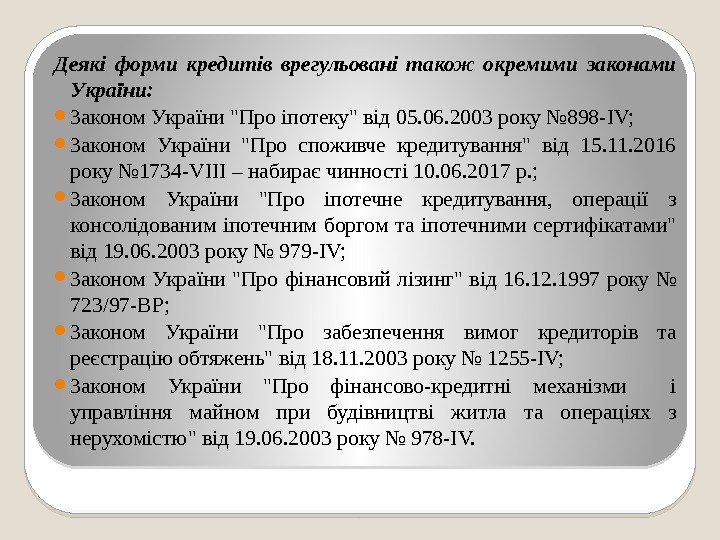 Деякі форми кредитів врегульовані також окремими законами України:

Законом України "Про іпотеку" від 05.06.2003 року №898-IV;

Законом України "Про споживче кредитування" від 15.11.2016 року №1734-VIII – набирає чинності 10.06.2017 р.;

Законом України "Про іпотечне кредитування, операції з консолідованим іпотечним боргом та іпотечними сертифікатами" від 19.06.2003 року № 979-IV;

Законом України "Про фінансовий лізинг" від 16.12.1997 року № 723/97-ВР;

Законом України "Про забезпечення вимог кредиторів та реєстрацію обтяжень" від 18.11.2003 року № 1255-IV;

Законом України "Про фінансово-кредитні механізми і управління майном при будівництві житла та операціях з нерухомістю" від 19.06.2003 року № 978-IV.